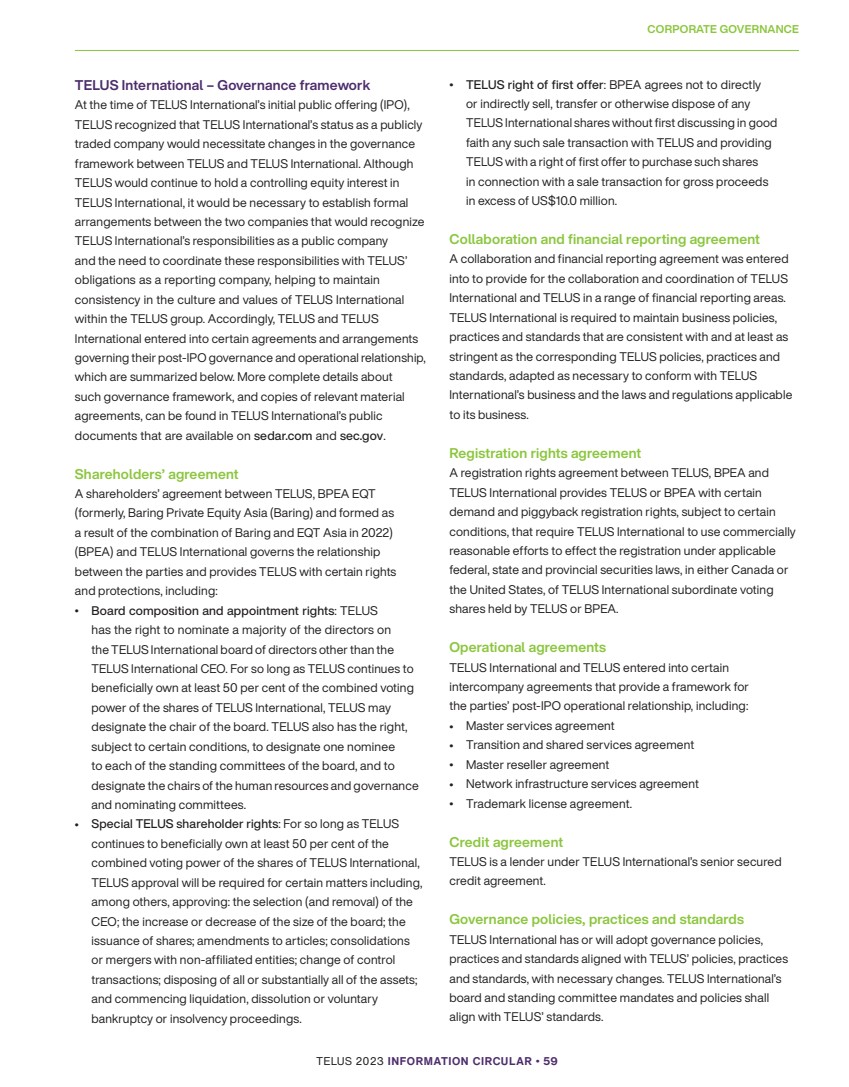 CORPORATE GOVERNANCE

TELUS International – Governance framework
At the time of TELUS International's initial public offering (IPO), TELUS recognized that TELUS International's status as a publicly traded company would necessitate changes in the governance framework between TELUS and TELUS International. Although TELUS would continue to hold a controlling equity interest in TELUS International, it would be necessary to establish formal arrangements between the two companies that would recognize TELUS International's responsibilities as a public company and the need to coordinate these responsibilities with TELUS' obligations as a reporting company, helping to maintain consistency in the culture and values of TELUS International within the TELUS group. Accordingly, TELUS and TELUS International entered into certain agreements and arrangements governing their post-IPO governance and operational relationship, which are summarized below. More complete details about such governance framework, and copies of relevant material agreements, can be found in TELUS International's public documents that are available on sedar.com and sec.gov.

Shareholders' agreement
A shareholders' agreement between TELUS, BPEA EQT (formerly, Baring Private Equity Asia (Baring) and formed as a result of the combination of Baring and EQT Asia in 2022) (BPEA) and TELUS International governs the relationship between the parties and provides TELUS with certain rights and protections, including:
• Board composition and appointment rights: TELUS has the right to nominate a majority of the directors on the TELUS International board of directors other than the TELUS International CEO. For so long as TELUS continues to beneficially own at least 50 per cent of the combined voting power of the shares of TELUS International, TELUS may designate the chair of the board. TELUS also has the right, subject to certain conditions, to designate one nominee to each of the standing committees of the board, and to designate the chairs of the human resources and governance and nominating committees.
• Special TELUS shareholder rights: For so long as TELUS continues to beneficially own at least 50 per cent of the combined voting power of the shares of TELUS International, TELUS approval will be required for certain matters including, among others, approving: the selection (and removal) of the CEO; the increase or decrease of the size of the board; the issuance of shares; amendments to articles; consolidations or mergers with non-affiliated entities; change of control transactions; disposing of all or substantially all of the assets; and commencing liquidation, dissolution or voluntary bankruptcy or insolvency proceedings.
• TELUS right of first offer: BPEA agrees not to directly or indirectly sell, transfer or otherwise dispose of any TELUS International shares without first discussing in good faith any such sale transaction with TELUS and providing TELUS with a right of first offer to purchase such shares in connection with a sale transaction for gross proceeds in excess of US$10.0 million.

Collaboration and financial reporting agreement
A collaboration and financial reporting agreement was entered into to provide for the collaboration and coordination of TELUS International and TELUS in a range of financial reporting areas. TELUS International is required to maintain business policies, practices and standards that are consistent with and at least as stringent as the corresponding TELUS policies, practices and standards, adapted as necessary to conform with TELUS International's business and the laws and regulations applicable to its business.

Registration rights agreement
A registration rights agreement between TELUS, BPEA and TELUS International provides TELUS or BPEA with certain demand and piggyback registration rights, subject to certain conditions, that require TELUS International to use commercially reasonable efforts to effect the registration under applicable federal, state and provincial securities laws, in either Canada or the United States, of TELUS International subordinate voting shares held by TELUS or BPEA.

Operational agreements
TELUS International and TELUS entered into certain intercompany agreements that provide a framework for the parties' post-IPO operational relationship, including:
• Master services agreement
• Transition and shared services agreement
• Master reseller agreement
• Network infrastructure services agreement
• Trademark license agreement.

Credit agreement
TELUS is a lender under TELUS International's senior secured credit agreement.

Governance policies, practices and standards
TELUS International has or will adopt governance policies, practices and standards aligned with TELUS' policies, practices and standards, with necessary changes. TELUS International's board and standing committee mandates and policies shall align with TELUS' standards.

TELUS 2023 INFORMATION CIRCULAR • 59